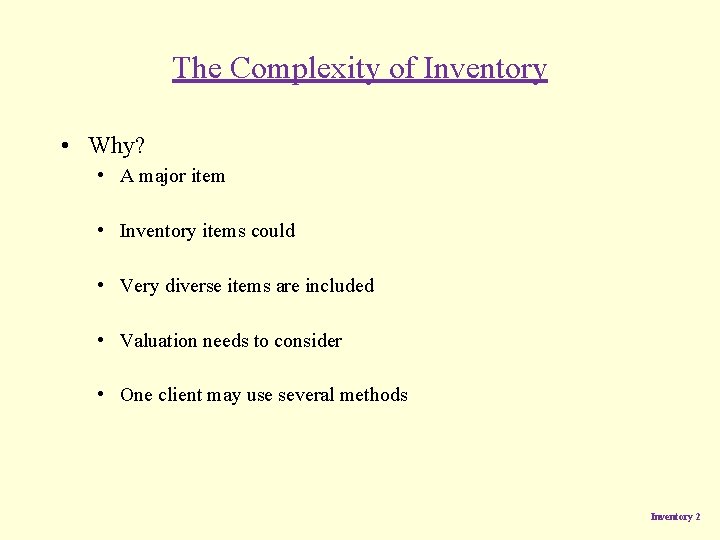 The Complexity of Inventory

• Why?

• A major item

• Inventory items could

• Very diverse items are included

• Valuation needs to consider

• One client may use several methods

Inventory 2